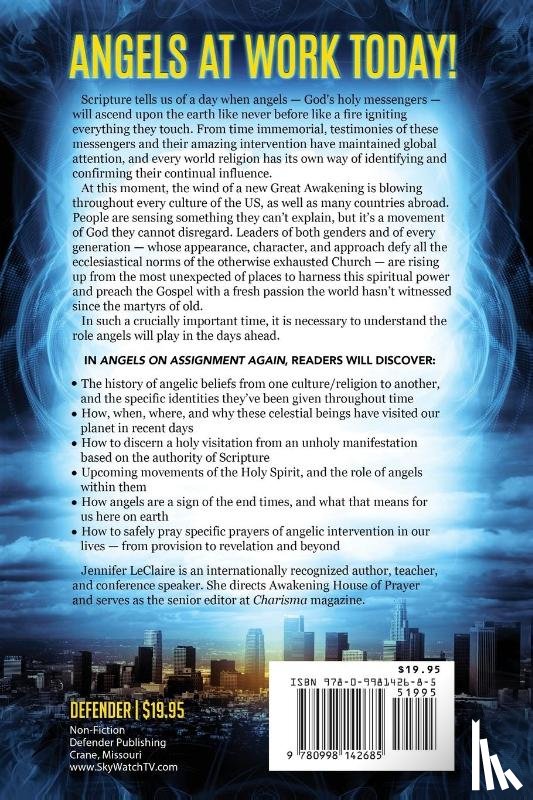 ANGELS AT WORK TODAY!

Scripture tells us of a day when angels — God's holy messengers — will ascend upon the earth like never before like a fire igniting everything they touch. From time immemorial, testimonies of these messengers and their amazing intervention have maintained global attention, and every world religion has its own way of identifying and confirming their continual influence.

At this moment, the wind of a new Great Awakening is blowing throughout every culture of the US, as well as many countries abroad. People are sensing something they can't explain, but it's a movement of God they cannot disregard. Leaders of both genders and of every generation — whose appearance, character, and approach defy all the ecclesiastical norms of the otherwise exhausted Church — are rising up from the most unexpected of places to harness this spiritual power and preach the Gospel with a fresh passion the world hasn't witnessed since the martyrs of old.

In such a crucially important time, it is necessary to understand the role angels will play in the days ahead.

IN ANGELS ON ASSIGNMENT AGAIN, READERS WILL DISCOVER:

• The history of angelic beliefs from one culture/religion to another, and the specific identities they've been given throughout time
• How, when, where, and why these celestial beings have visited our planet in recent days
• How to discern a holy visitation from an unholy manifestation based on the authority of Scripture
• Upcoming movements of the Holy Spirit, and the role of angels within them
• How angels are a sign of the end times, and what that means for us here on earth
• How to safely pray specific prayers of angelic intervention in our lives — from provision to revelation and beyond

Jennifer LeClaire is an internationally recognized author, teacher, and conference speaker. She directs Awakening House of Prayer and serves as the senior editor at Charisma magazine.

DEFENDER | $19.95
Non-Fiction
Defender Publishing
Crane, Missouri
www.SkyWatchTV.com

$19.95
ISBN 978-0-9981426-8-5
51995
9 780998 142685